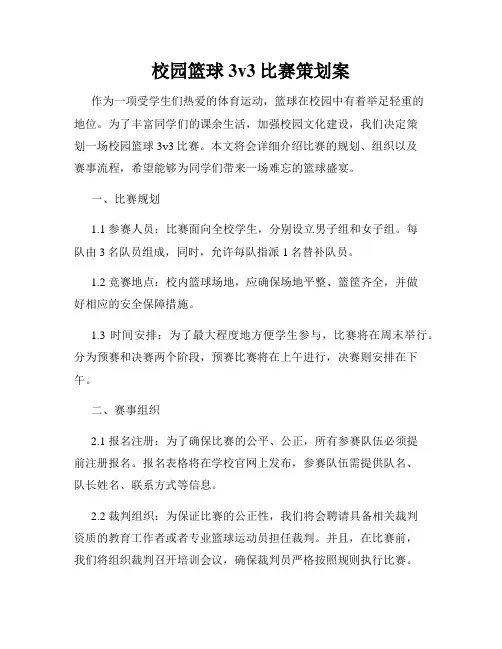 校园篮球 3v3 比赛策划案

作为一项受学生们热爱的体育运动，篮球在校园中有着举足轻重的地位。为了丰富同学们的课余生活，加强校园文化建设，我们决定策划一场校园篮球 3v3 比赛。本文将会详细介绍比赛的规划、组织以及赛事流程，希望能够为同学们带来一场难忘的篮球盛宴。

一、比赛规划

1.1 参赛人员：比赛面向全校学生，分别设立男子组和女子组。每队由 3 名队员组成，同时，允许每队指派 1 名替补队员。

1.2 竞赛地点：校内篮球场地，应确保场地平整、篮筐齐全，并做好相应的安全保障措施。

1.3 时间安排：为了最大程度地方便学生参与，比赛将在周末举行。分为预赛和决赛两个阶段，预赛比赛将在上午进行，决赛则安排在下午。

二、赛事组织

2.1 报名注册：为了确保比赛的公平、公正，所有参赛队伍必须提前注册报名。报名表格将在学校官网上发布，参赛队伍需提供队名、队长姓名、联系方式等信息。

2.2 裁判组织：为保证比赛的公正性，我们将会聘请具备相关裁判资质的教育工作者或者专业篮球运动员担任裁判。并且，在比赛前，我们将组织裁判召开培训会议，确保裁判员严格按照规则执行比赛。